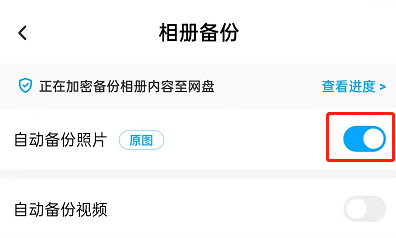 相册备份

正在加密备份相册内容至网盘

查看进度 >

自动备份照片 原图

自动备份视频